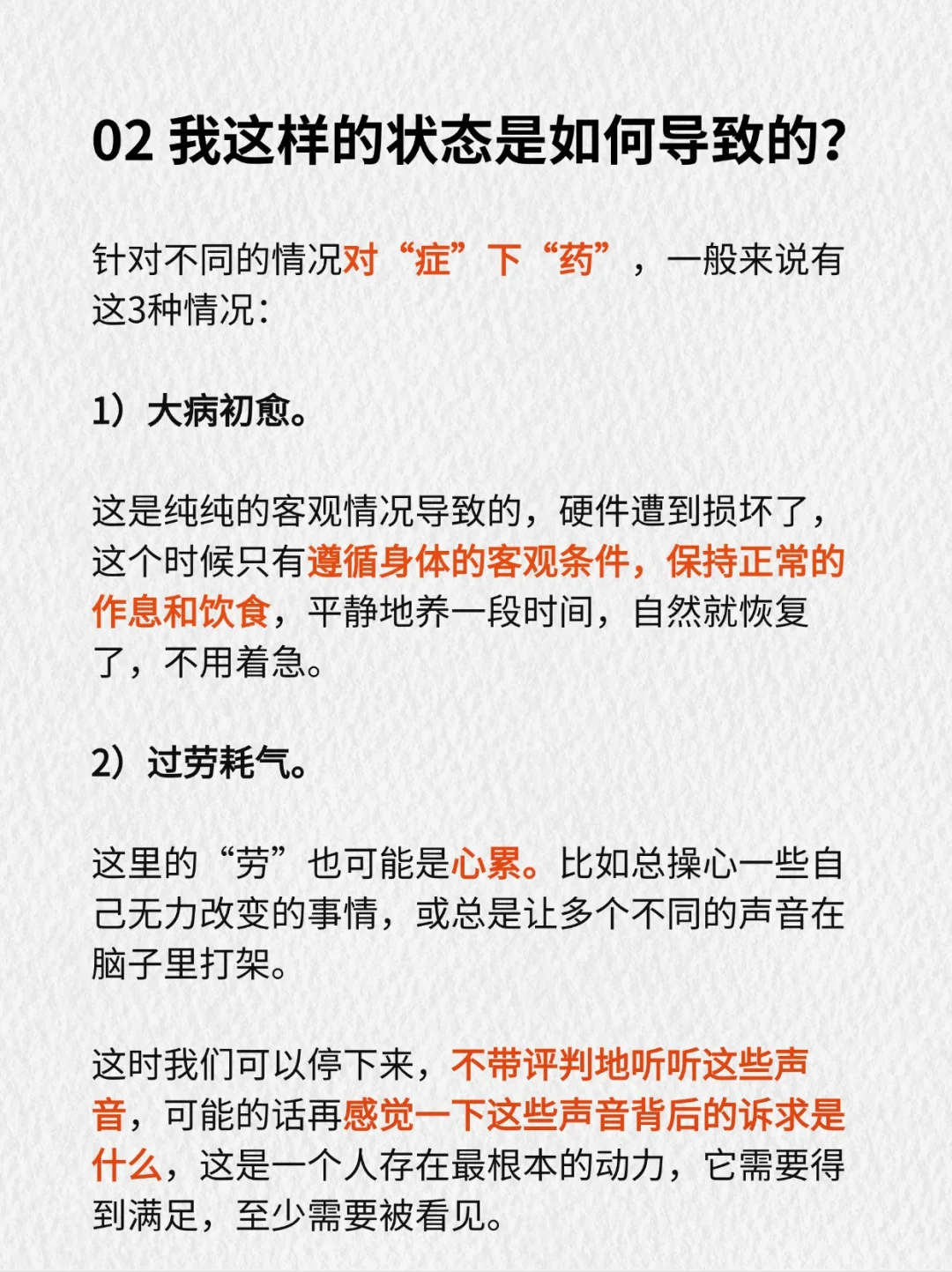 02 我这样的状态是如何导致的?

针对不同的情况对“症”下“药”，一般来说有这3种情况：

1）大病初愈。

这是纯纯的客观情况导致的，硬件遭到损坏了，这个时候只有遵循身体的客观条件，保持正常的作息和饮食，平静地养一段时间，自然就恢复了，不用着急。

2）过劳耗气。

这里的“劳”也可能是心累。比如总操心一些自己无力改变的事情，或总是让多个不同的声音在脑子里打架。

这时我们可以停下来，不带评判地听听这些声音，可能的话再感觉一下这些声音背后的诉求是什么，这是一个人存在最根本的动力，它需要得到满足，至少需要被看见。